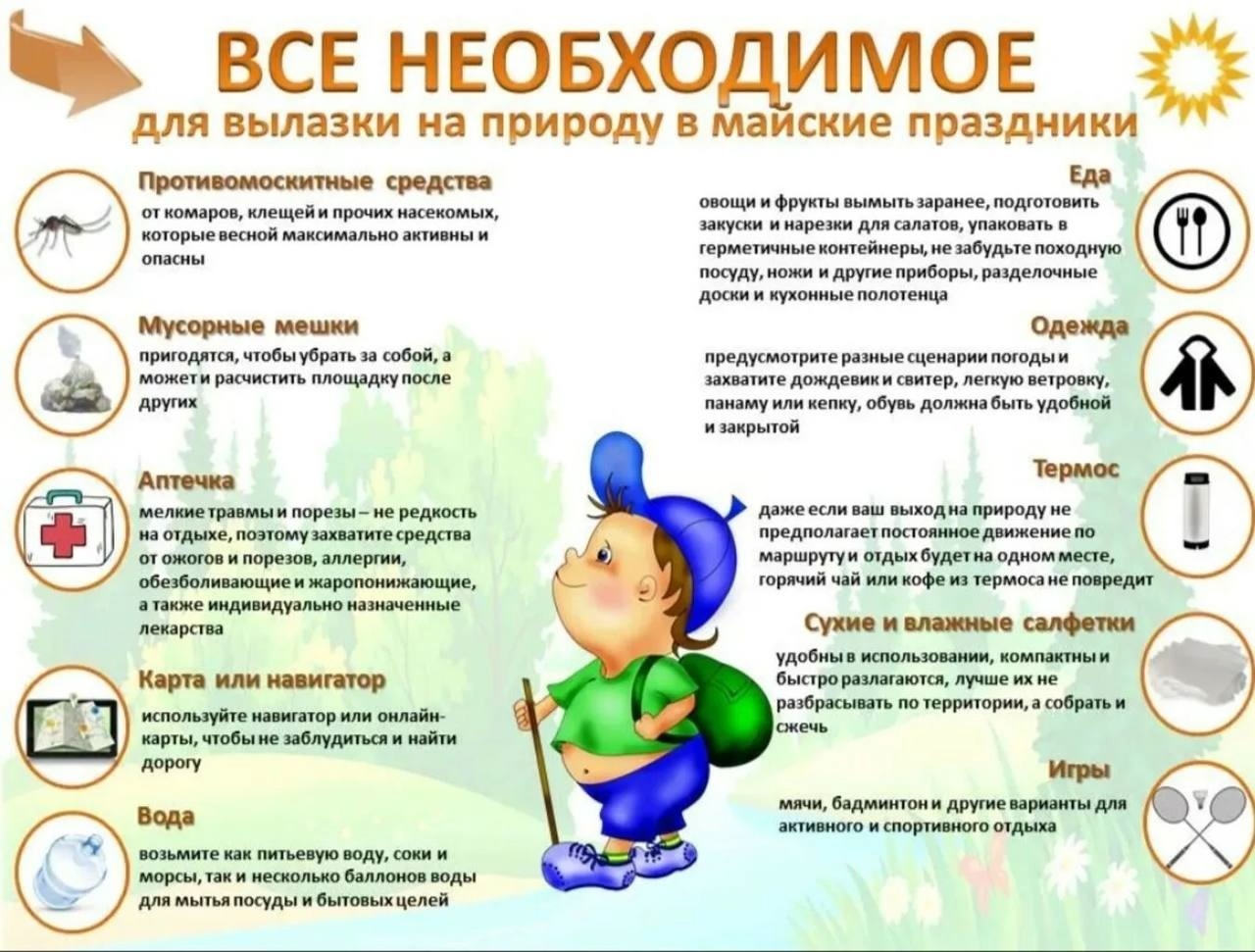 ВСЕ НЕОБХОДИМОЕ
для вылазки на природу в майские праздники

Противомоскитные средства
от комаров, клещей и прочих насекомых, которые весной максимально активны и опасны

Мусорные мешки
пригодятся, чтобы убрать за собой, а может и расчистить площадку после других

Аптечка
мелкие травмы и порезы – не редкость на отдыхе, поэтому захватите средства от ожогов и порезов, аллергии, обезболивающие и жаропонижающие, а также индивидуально назначенные лекарства

Карта или навигатор
используйте навигатор или онлайн-карты, чтобы не заблудиться и найти дорогу

Вода
возьмите как питьевую воду, соки и морсы, так и несколько баллонов воды для мытья посуды и бытовых целей

Еда
овощи и фрукты вымыть заранее, подготовить закуски и нарезки для салатов, упаковать в герметичные контейнеры, не забудьте походную посуду, ножи и другие приборы, разделочные доски и кухонные полотенца

Одежда
предусмотрите разные сценарии погоды и захватите дождевик и свитер, легкую ветровку, панаму или кепку, обувь должна быть удобной и закрытой

Термос
даже если ваш выход на природу не предполагает постоянное движение по маршруту и отдых будет на одном месте, горячий чай или кофе из термоса не повредит

Сухие и влажные салфетки
удобны в использовании, компактны и быстро разлагаются, лучше их не разбрасывать по территории, а собрать и сжечь

Игры
мячи, бадминтон и другие варианты для активного и спортивного отдыха